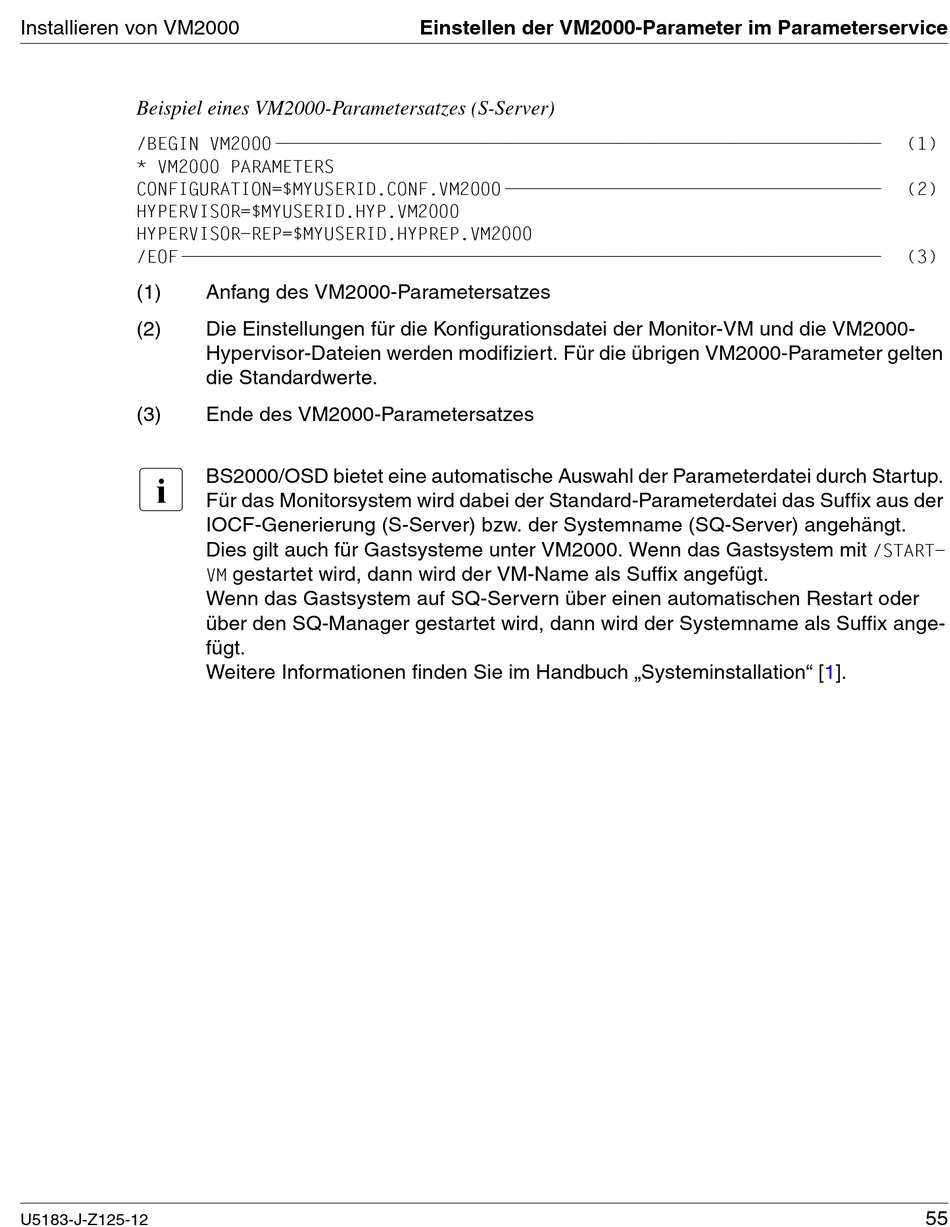 Installieren von VM2000 Einstellen der VM2000-Parameter im Parameterservice

Beispiel eines VM2000-Parametersatzes (S-Server)

/BEGIN VM2000 (1)
* VM2000 PARAMETERS
CONFIGURATION=$MYUSERID.CONF.VM2000 (2)
HYPERVISOR=$MYUSERID.HYP.VM2000
HYPERVISOR-REP=$MYUSERID.HYPREP.VM2000
/EOF (3)

(1) Anfang des VM2000-Parametersatzes

(2) Die Einstellungen für die Konfigurationsdatei der Monitor-VM und die VM2000-Hypervisor-Dateien werden modifiziert. Für die übrigen VM2000-Parameter gelten die Standardwerte.

(3) Ende des VM2000-Parametersatzes

i

BS2000/OSD bietet eine automatische Auswahl der Parameterdatei durch Startup. Für das Monitorsystem wird dabei der Standard-Parameterdatei das Suffix aus der IOCF-Generierung (S-Server) bzw. der Systemname (SQ-Server) angehängt.
Dies gilt auch für Gastsysteme unter VM2000. Wenn das Gastsystem mit /START-VM gestartet wird, dann wird der VM-Name als Suffix angefügt.
Wenn das Gastsystem auf SQ-Servern über einen automatischen Restart oder über den SQ-Manager gestartet wird, dann wird der Systemname als Suffix angefügt.
Weitere Informationen finden Sie im Handbuch „Systeminstallation“ [1].

U5183-J-Z125-12 55